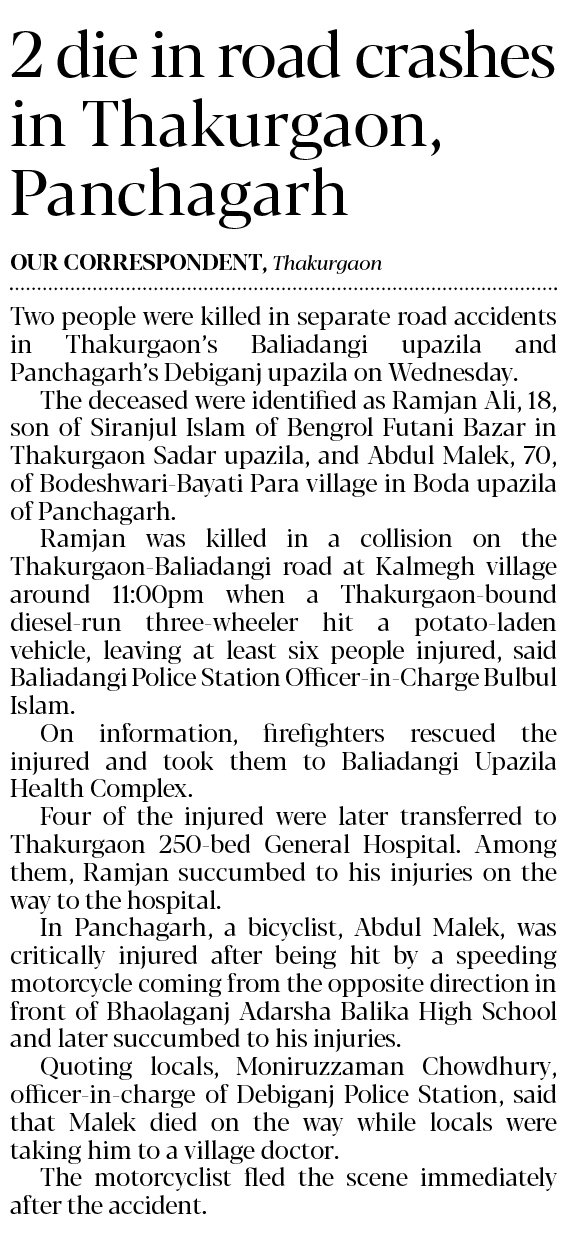 2 die in road crashes in Thakurgaon, Panchagarh

OUR CORRESPONDENT, Thakurgaon

Two people were killed in separate road accidents in Thakurgaon's Baliadangi upazila and Panchagarh's Debiganj upazila on Wednesday.

The deceased were identified as Ramjan Ali, 18, son of Siranjul Islam of Bengrol Futani Bazar in Thakurgaon Sadar upazila, and Abdul Malek, 70, of Bodeshwari-Bayati Para village in Boda upazila of Panchagarh.

Ramjan was killed in a collision on the Thakurgaon-Baliadangi road at Kalmegh village around 11:00pm when a Thakurgaon-bound diesel-run three-wheeler hit a potato-laden vehicle, leaving at least six people injured, said Baliadangi Police Station Officer-in-Charge Bulbul Islam.

On information, firefighters rescued the injured and took them to Baliadangi Upazila Health Complex.

Four of the injured were later transferred to Thakurgaon 250-bed General Hospital. Among them, Ramjan succumbed to his injuries on the way to the hospital.

In Panchagarh, a bicyclist, Abdul Malek, was critically injured after being hit by a speeding motorcycle coming from the opposite direction in front of Bhaolaganj Adarsha Balika High School and later succumbed to his injuries.

Quoting locals, Moniruzzaman Chowdhury, officer-in-charge of Debiganj Police Station, said that Malek died on the way while locals were taking him to a village doctor.

The motorcyclist fled the scene immediately after the accident.